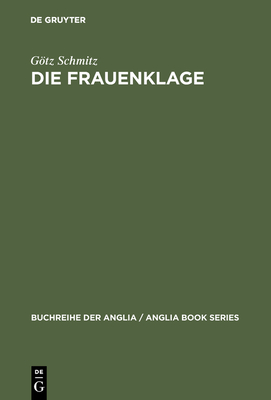 DE GRUYTER

Götz Schmitz
DIE FRAUENKLAGE

BUCHREIHE DER ANGLIA / ANGLIA BOOK SERIES

DE
G